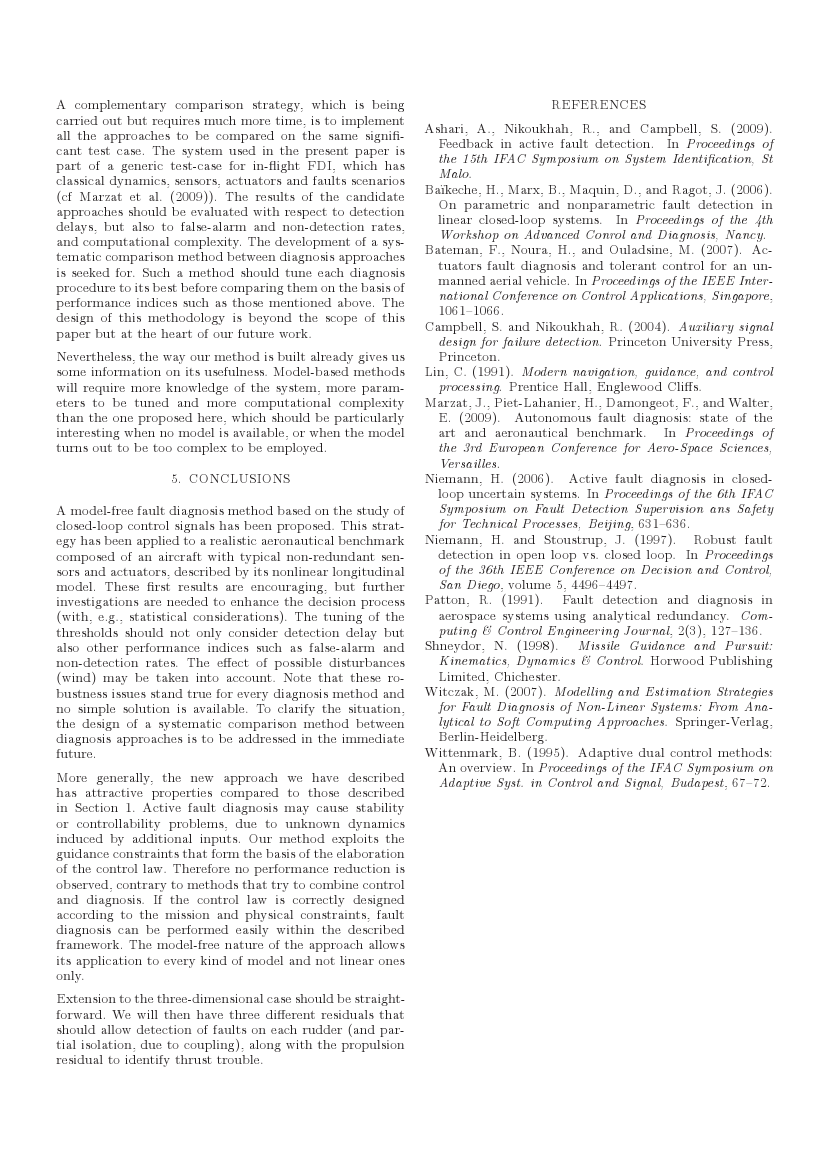 A complementary comparison strategy, which is being carried out but requires much more time, is to implement all the approaches to be compared on the same significant test case. The system used in the present paper is part of a generic test-case for in-flight FDI, which has classical dynamics, sensors, actuators and faults scenarios (cf Marzat et al. (2009)). The results of the candidate approaches should be evaluated with respect to detection delays, but also to false-alarm and non-detection rates, and computational complexity. The development of a systematic comparison method between diagnosis approaches is seeked for. Such a method should tune each diagnosis procedure to its best before comparing them on the basis of performance indices such as those mentioned above. The design of this methodology is beyond the scope of this paper but at the heart of our future work.

Nevertheless, the way our method is built already gives us some information on its usefulness. Model-based methods will require more knowledge of the system, more parameters to be tuned and more computational complexity than the one proposed here, which should be particularly interesting when no model is available, or when the model turns out to be too complex to be employed.

5. CONCLUSIONS

A model-free fault diagnosis method based on the study of closed-loop control signals has been proposed. This strategy has been applied to a realistic aeronautical benchmark composed of an aircraft with typical non-redundant sensors and actuators, described by its nonlinear longitudinal model. These first results are encouraging, but further investigations are needed to enhance the decision process (with, e.g., statistical considerations). The tuning of the thresholds should not only consider detection delay but also other performance indices such as false-alarm and non-detection rates. The effect of possible disturbances (wind) may be taken into account. Note that these robustness issues stand true for every diagnosis method and no simple solution is available. To clarify the situation, the design of a systematic comparison method between diagnosis approaches is to be addressed in the immediate future.

More generally, the new approach we have described has attractive properties compared to those described in Section 1. Active fault diagnosis may cause stability or controllability problems, due to unknown dynamics induced by additional inputs. Our method exploits the guidance constraints that form the basis of the elaboration of the control law. Therefore no performance reduction is observed, contrary to methods that try to combine control and diagnosis. If the control law is correctly designed according to the mission and physical constraints, fault diagnosis can be performed easily within the described framework. The model-free nature of the approach allows its application to every kind of model and not linear ones only.

Extension to the three-dimensional case should be straightforward. We will then have three different residuals that should allow detection of faults on each rudder (and partial isolation, due to coupling), along with the propulsion residual to identify thrust trouble.

REFERENCES

Ashari, A., Nikoukhah, R., and Campbell, S. (2009). Feedback in active fault detection. In Proceedings of the 15th IFAC Symposium on System Identification, St Malo.

Baïkeche, H., Marx, B., Maquin, D., and Ragot, J. (2006). On parametric and nonparametric fault detection in linear closed-loop systems. In Proceedings of the 4th Workshop on Advanced Conrol and Diagnosis, Nancy.

Bateman, F., Noura, H., and Ouladsine, M. (2007). Actuators fault diagnosis and tolerant control for an unmanned aerial vehicle. In Proceedings of the IEEE International Conference on Control Applications, Singapore, 1061–1066.

Campbell, S. and Nikoukhah, R. (2004). Auxiliary signal design for failure detection. Princeton University Press, Princeton.

Lin, C. (1991). Modern navigation, guidance, and control processing. Prentice Hall, Englewood Cliffs.

Marzat, J., Piet-Lahanier, H., Damongeot, F., and Walter, E. (2009). Autonomous fault diagnosis: state of the art and aeronautical benchmark. In Proceedings of the 3rd European Conference for Aero-Space Sciences, Versailles.

Niemann, H. (2006). Active fault diagnosis in closed-loop uncertain systems. In Proceedings of the 6th IFAC Symposium on Fault Detection Supervision ans Safety for Technical Processes, Beijing, 631–636.

Niemann, H. and Stoustrup, J. (1997). Robust fault detection in open loop vs. closed loop. In Proceedings of the 36th IEEE Conference on Decision and Control, San Diego, volume 5, 4496–4497.

Patton, R. (1991). Fault detection and diagnosis in aerospace systems using analytical redundancy. Computing & Control Engineering Journal, 2(3), 127–136.

Shneydor, N. (1998). Missile Guidance and Pursuit: Kinematics, Dynamics & Control. Horwood Publishing Limited, Chichester.

Witczak, M. (2007). Modelling and Estimation Strategies for Fault Diagnosis of Non-Linear Systems: From Analytical to Soft Computing Approaches. Springer-Verlag, Berlin-Heidelberg.

Wittenmark, B. (1995). Adaptive dual control methods: An overview. In Proceedings of the IFAC Symposium on Adaptive Syst. in Control and Signal, Budapest, 67–72.